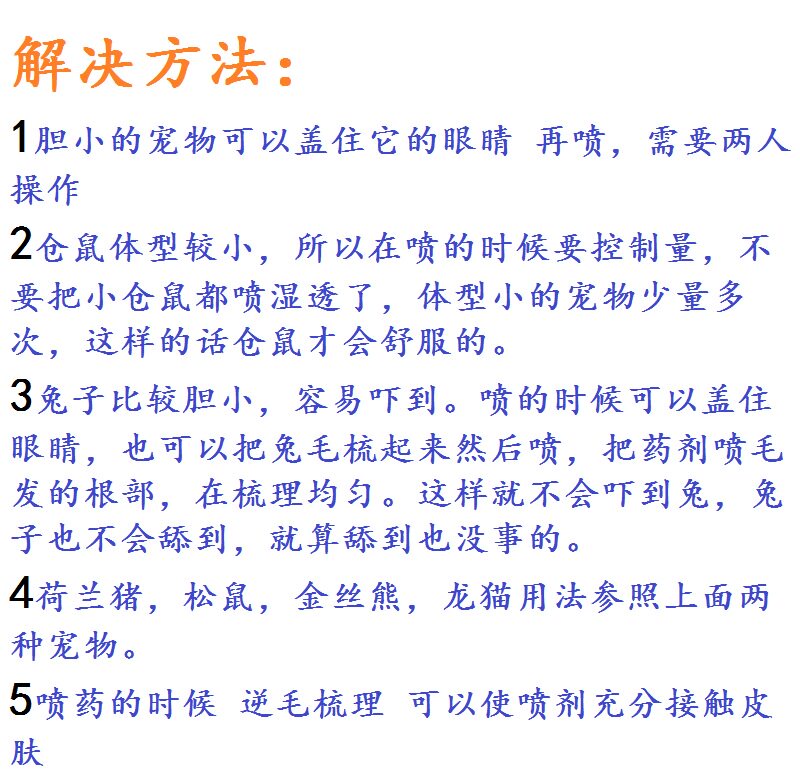 解决方法：

1胆小的宠物可以盖住它的眼睛 再喷，需要两人操作

2仓鼠体型较小，所以在喷的时候要控制量，不要把小仓鼠都喷湿透了，体型小的宠物少量多次，这样的话仓鼠才会舒服的。

3兔子比较胆小，容易吓到。喷的时候可以盖住眼睛，也可以把兔毛梳起来然后喷，把药剂喷毛发的根部，在梳理均匀。这样就不会吓到兔，兔子也不会舔到，就算舔到也没事的。

4荷兰猪，松鼠，金丝熊，龙猫用法参照上面两种宠物。

5喷药的时候 逆毛梳理 可以使喷剂充分接触皮肤